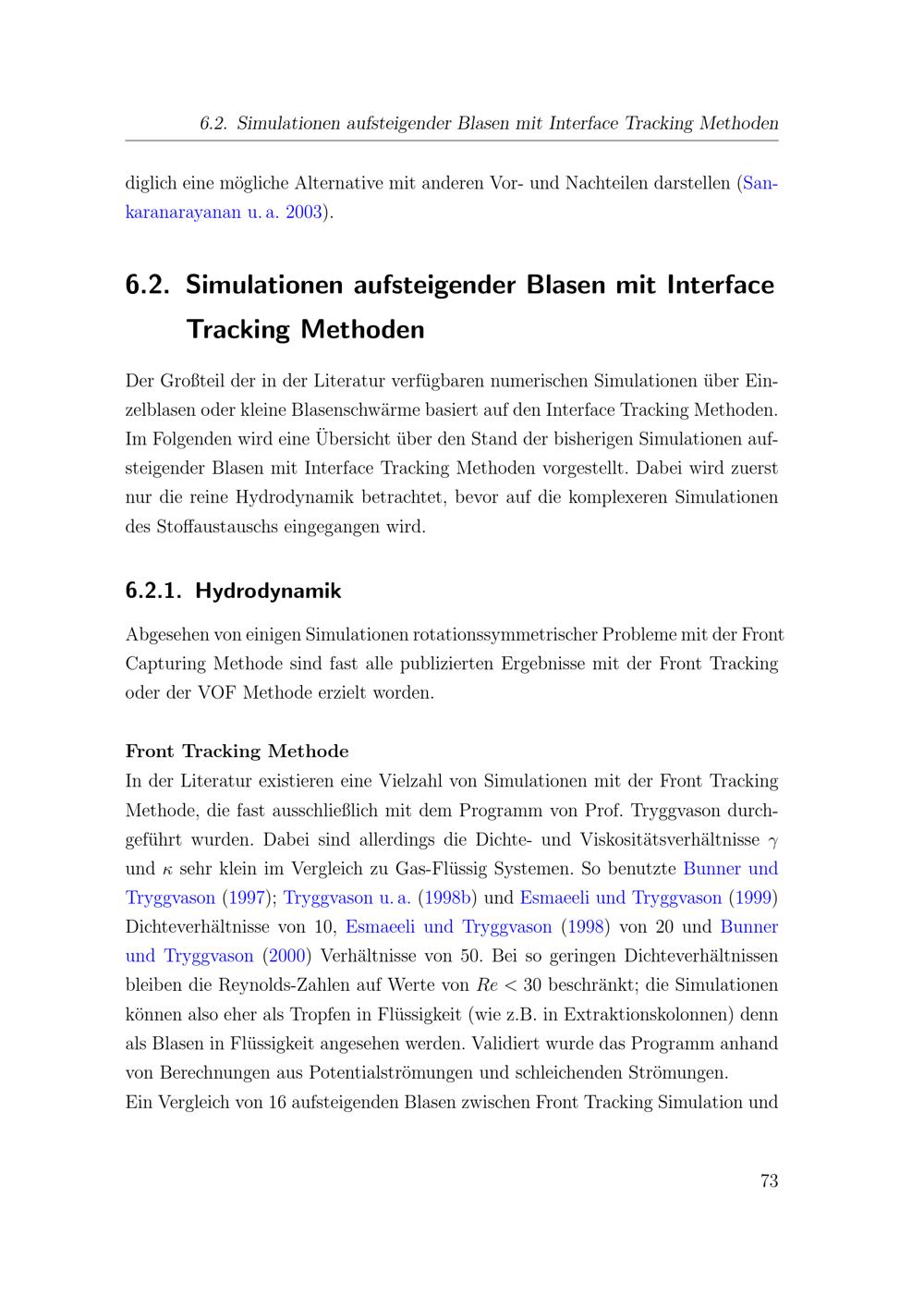 6.2. Simulationen aufsteigender Blasen mit Interface Tracking Methoden

diglich eine mögliche Alternative mit anderen Vor- und Nachteilen darstellen (Sankaranarayanan u. a. 2003).

6.2. Simulationen aufsteigender Blasen mit Interface Tracking Methoden

Der Großteil der in der Literatur verfügbaren numerischen Simulationen über Einzelblasen oder kleine Blasenschwärme basiert auf den Interface Tracking Methoden. Im Folgenden wird eine Übersicht über den Stand der bisherigen Simulationen aufsteigender Blasen mit Interface Tracking Methoden vorgestellt. Dabei wird zuerst nur die reine Hydrodynamik betrachtet, bevor auf die komplexeren Simulationen des Stoffaustauschs eingegangen wird.

6.2.1. Hydrodynamik

Abgesehen von einigen Simulationen rotationssymmetrischer Probleme mit der Front Capturing Methode sind fast alle publizierten Ergebnisse mit der Front Tracking oder der VOF Methode erzielt worden.

Front Tracking Methode
In der Literatur existieren eine Vielzahl von Simulationen mit der Front Tracking Methode, die fast ausschließlich mit dem Programm von Prof. Tryggvason durchgeführt wurden. Dabei sind allerdings die Dichte- und Viskositätsverhältnisse $\gamma$ und $\kappa$ sehr klein im Vergleich zu Gas-Flüssig Systemen. So benutzte Bunner und Tryggvason (1997); Tryggvason u. a. (1998b) und Esmaeeli und Tryggvason (1999) Dichteverhältnisse von 10, Esmaeeli und Tryggvason (1998) von 20 und Bunner und Tryggvason (2000) Verhältnisse von 50. Bei so geringen Dichteverhältnissen bleiben die Reynolds-Zahlen auf Werte von $Re < 30$ beschränkt; die Simulationen können also eher als Tropfen in Flüssigkeit (wie z.B. in Extraktionskolonnen) denn als Blasen in Flüssigkeit angesehen werden. Validiert wurde das Programm anhand von Berechnungen aus Potentialströmungen und schleichenden Strömungen.
Ein Vergleich von 16 aufsteigenden Blasen zwischen Front Tracking Simulation und

73